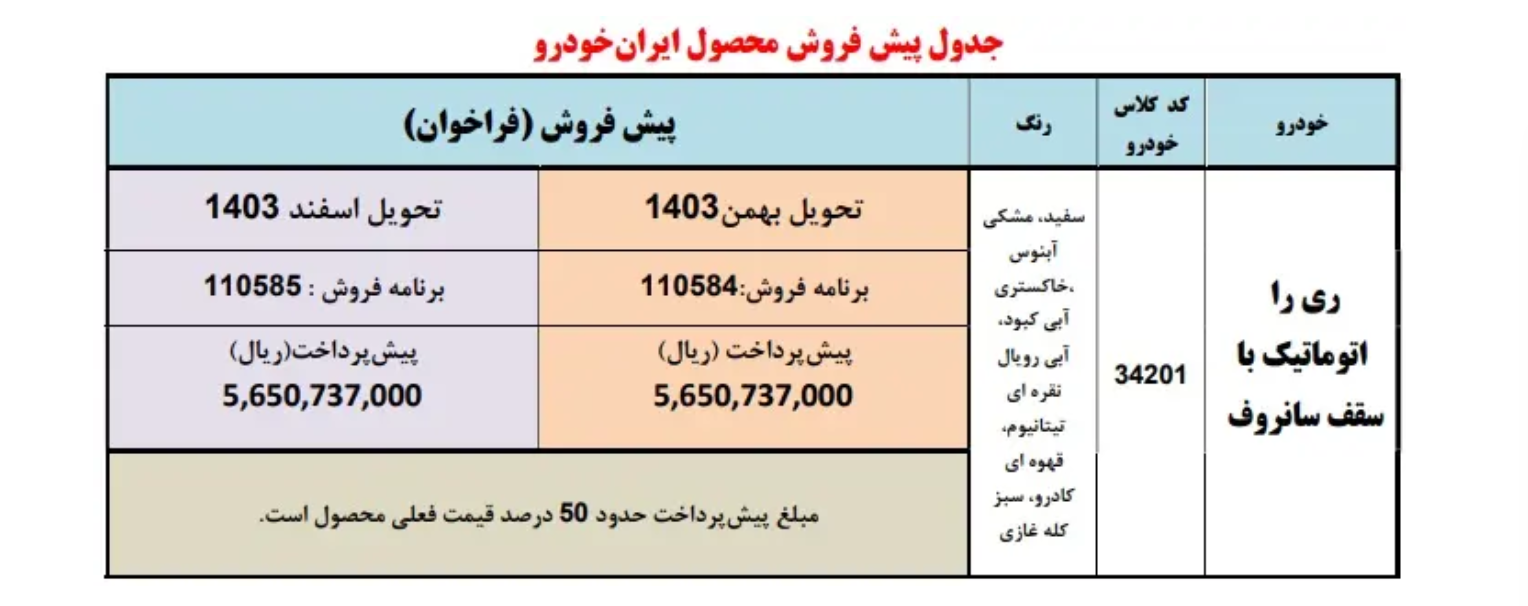 جدول پیش فروش محصول ایران‌خودرو

| خودرو | کد کلاس خودرو | رنگ | پیش فروش (فراخوان) | |
|---|---|---|---|---|
| ری را اتوماتیک با سقف سانروف | 34201 | سفید، مشکی آبنوس ،خاکستری آبی کبود، آبی رویال نقره ای تیتانیوم، قهوه ای کادرو، سبز کله غازی | تحویل بهمن1403 | تحویل اسفند 1403 |
| | | | برنامه فروش:110584 | برنامه فروش : 110585 |
| | | | پیش‌پرداخت (ریال) 5,650,737,000 | پیش‌پرداخت(ریال) 5,650,737,000 |
| | | | مبلغ پیش‌پرداخت حدود 50 درصد قیمت فعلی محصول است. | |